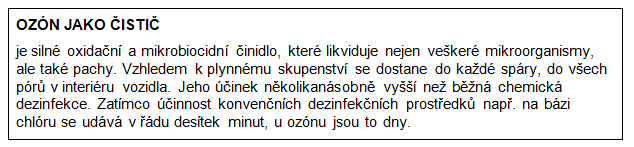 OZÓN JAKO ČISTIČ

je silné oxidační a mikrobiocidní činidlo, které likviduje nejen veškeré mikroorganismy, ale také pachy. Vzhledem k plynnému skupenství se dostane do každé spáry, do všech pórů v interiéru vozidla. Jeho účinek několikanásobně vyšší než běžná chemická dezinfekce. Zatímco účinnost konvenčních dezinfekčních prostředků např. na bázi chlóru se udává v řádu desítek minut, u ozónu jsou to dny.